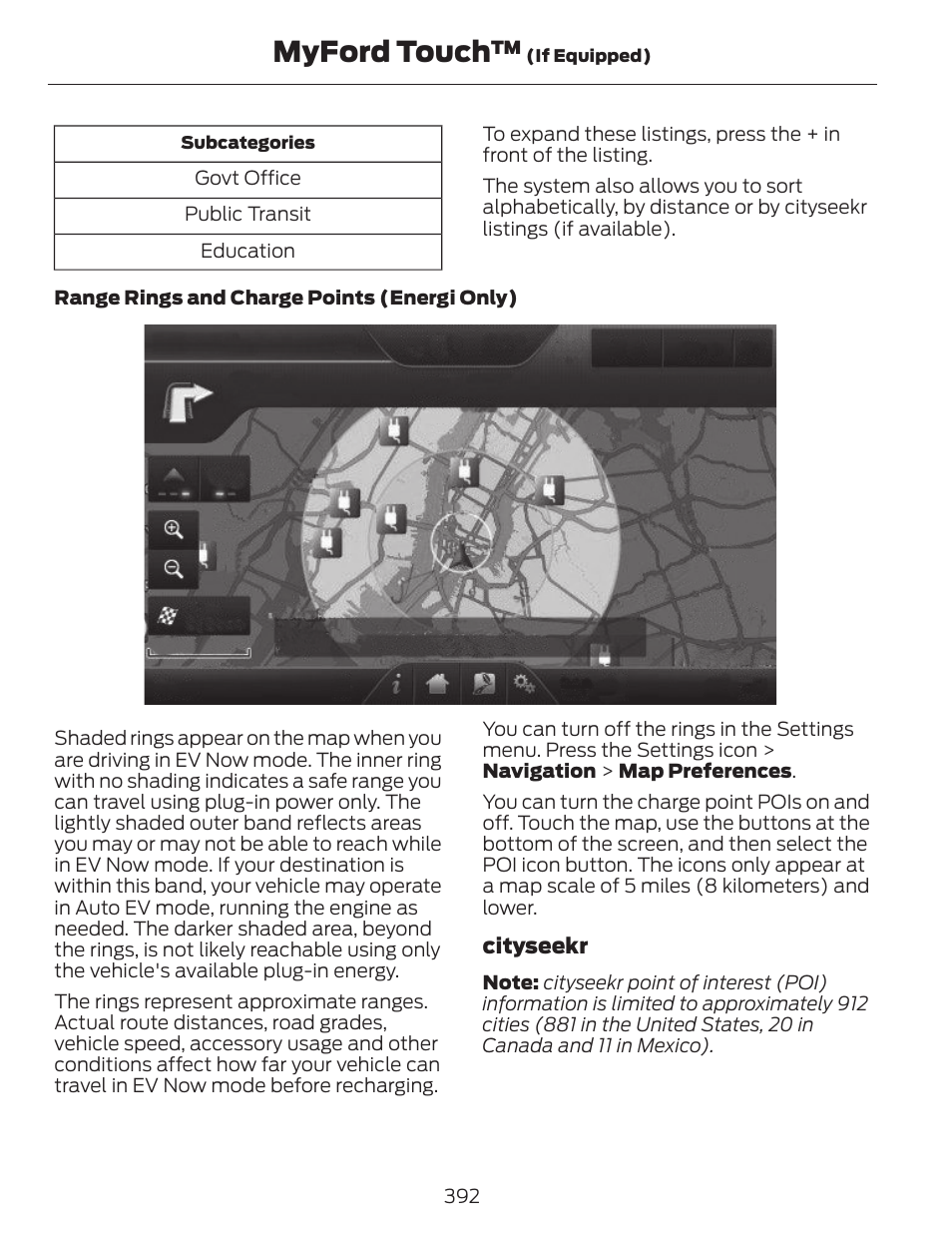 MyFord Touch™ (If Equipped)

| Subcategories |
|---|
| Govt Office |
| Public Transit |
| Education |

To expand these listings, press the + in front of the listing.

The system also allows you to sort alphabetically, by distance or by cityseekr listings (if available).

Range Rings and Charge Points (Energi Only)

Shaded rings appear on the map when you are driving in EV Now mode. The inner ring with no shading indicates a safe range you can travel using plug-in power only. The lightly shaded outer band reflects areas you may or may not be able to reach while in EV Now mode. If your destination is within this band, your vehicle may operate in Auto EV mode, running the engine as needed. The darker shaded area, beyond the rings, is not likely reachable using only the vehicle's available plug-in energy.

The rings represent approximate ranges. Actual route distances, road grades, vehicle speed, accessory usage and other conditions affect how far your vehicle can travel in EV Now mode before recharging.

You can turn off the rings in the Settings menu. Press the Settings icon > Navigation > Map Preferences.

You can turn the charge point POIs on and off. Touch the map, use the buttons at the bottom of the screen, and then select the POI icon button. The icons only appear at a map scale of 5 miles (8 kilometers) and lower.

cityseekr

Note: cityseekr point of interest (POI) information is limited to approximately 912 cities (881 in the United States, 20 in Canada and 11 in Mexico).

392